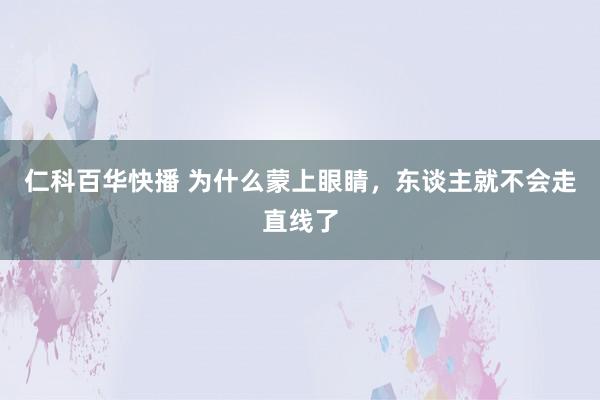 仁科百华快播 为什么蒙上眼睛，东谈主就不会走直线了